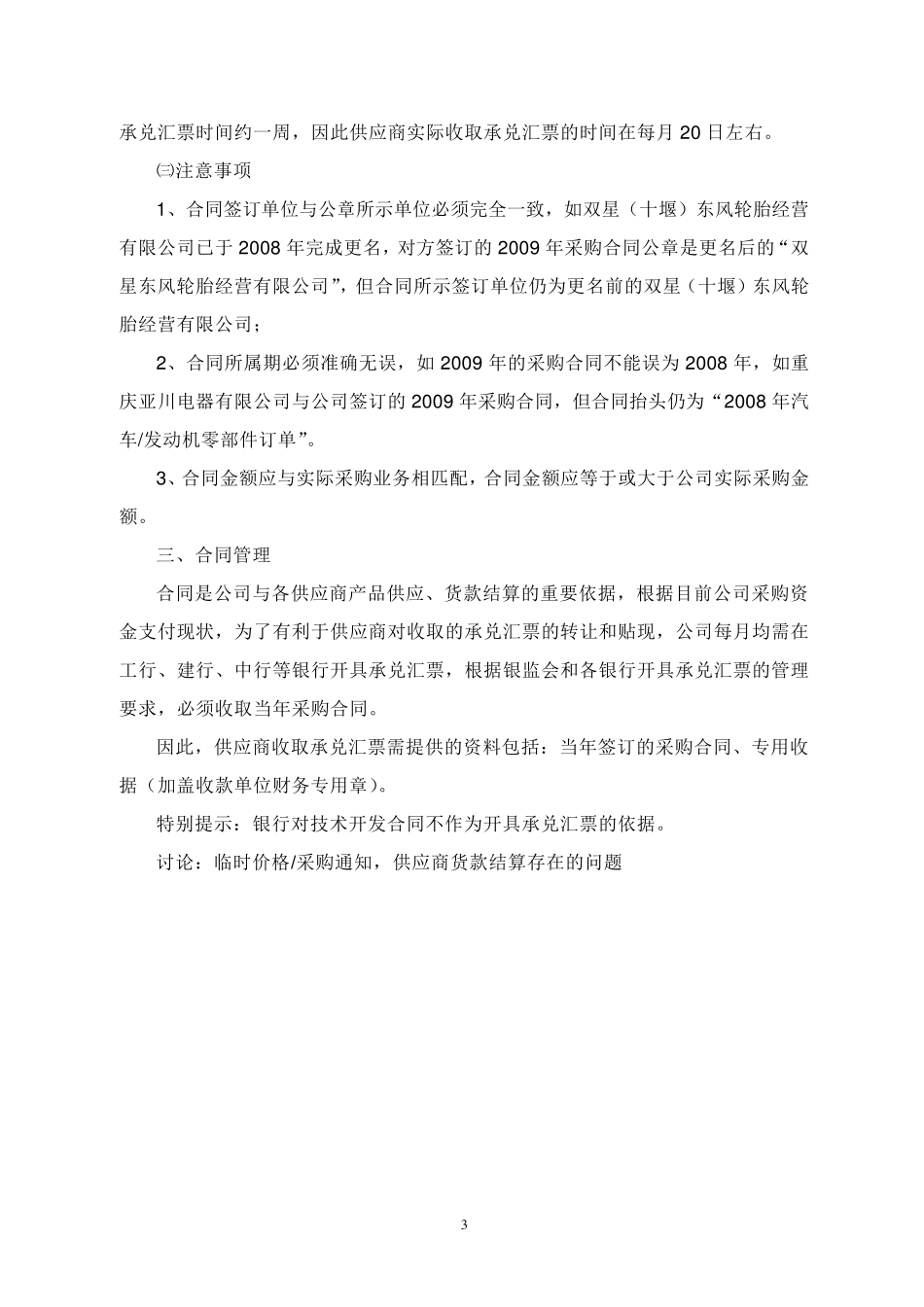 承兑汇票时间约一周，因此供应商实际收取承兑汇票的时间在每月 20 日左右。

㈢注意事项

1、合同签订单位与公章所示单位必须完全一致，如双星（十堰）东风轮胎经营有限公司已于 2008 年完成更名，对方签订的 2009 年采购合同公章是更名后的“双星东风轮胎经营有限公司”，但合同所示签订单位仍为更名前的双星（十堰）东风轮胎经营有限公司；

2、合同所属期必须准确无误，如 2009 年的采购合同不能误为 2008 年，如重庆亚川电器有限公司与公司签订的 2009 年采购合同，但合同抬头仍为“2008 年汽车/发动机零部件订单”。

3、合同金额应与实际采购业务相匹配，合同金额应等于或大于公司实际采购金额。

三、合同管理

合同是公司与各供应商产品供应、货款结算的重要依据，根据目前公司采购资金支付现状，为了有利于供应商对收取的承兑汇票的转让和贴现，公司每月均需在工行、建行、中行等银行开具承兑汇票，根据银监会和各银行开具承兑汇票的管理要求，必须收取当年采购合同。

因此，供应商收取承兑汇票需提供的资料包括：当年签订的采购合同、专用收据（加盖收款单位财务专用章）。

特别提示：银行对技术开发合同不作为开具承兑汇票的依据。

讨论：临时价格/采购通知，供应商货款结算存在的问题

3